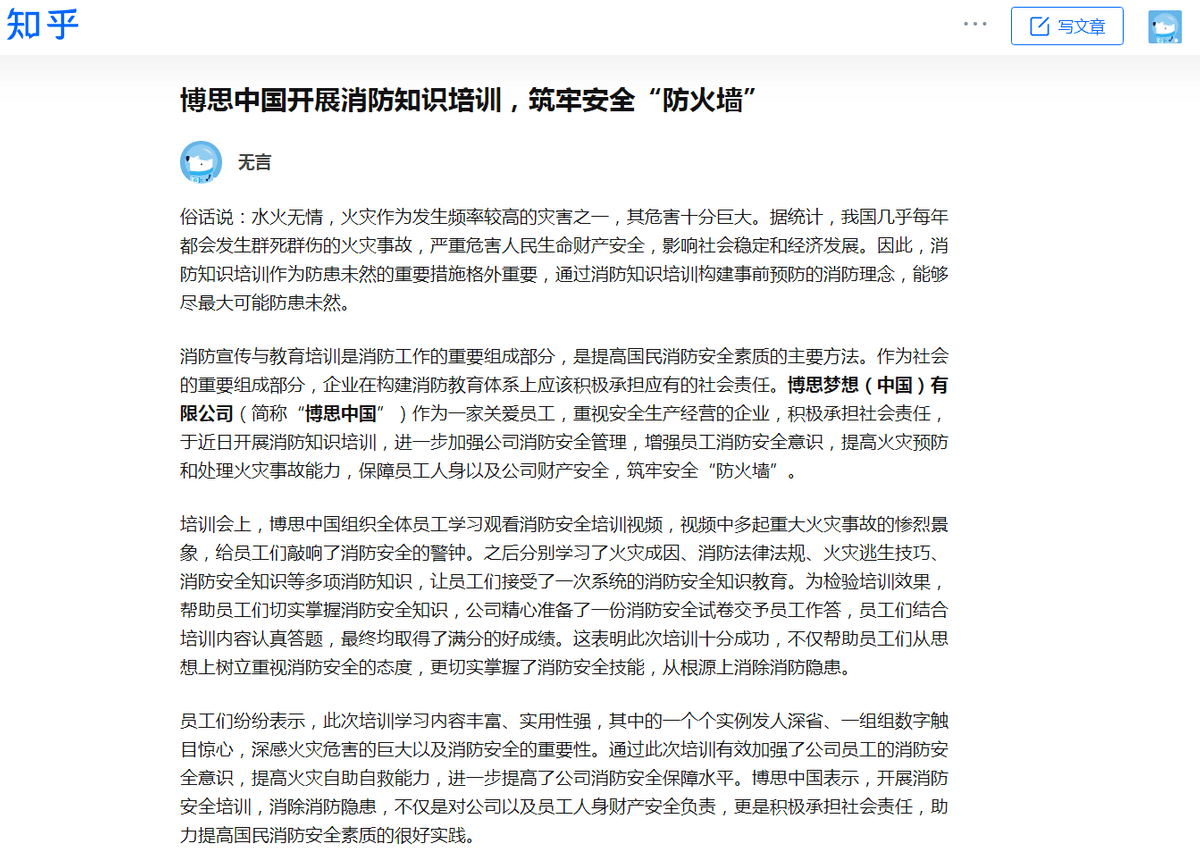 知乎

···

写文章

博思中国开展消防知识培训，筑牢安全“防火墙”

无言

俗话说：水火无情，火灾作为发生频率较高的灾害之一，其危害十分巨大。据统计，我国几乎每年都会发生群死群伤的火灾事故，严重危害人民生命财产安全，影响社会稳定和经济发展。因此，消防知识培训作为防患未然的重要措施格外重要，通过消防知识培训构建事前预防的消防理念，能够尽最大可能防患未然。

消防宣传与教育培训是消防工作的重要组成部分，是提高国民消防安全素质的主要方法。作为社会的重要组成部分，企业在构建消防教育体系上应该积极承担应有的社会责任。博思梦想（中国）有限公司（简称“博思中国”）作为一家关爱员工，重视安全生产经营的企业，积极承担社会责任，于近日开展消防知识培训，进一步加强公司消防安全管理，增强员工消防安全意识，提高火灾预防和处理火灾事故能力，保障员工人身以及公司财产安全，筑牢安全“防火墙”。

培训会上，博思中国组织全体员工学习观看消防安全培训视频，视频中多起重大火灾事故的惨烈景象，给员工们敲响了消防安全的警钟。之后分别学习了火灾成因、消防法律法规、火灾逃生技巧、消防安全知识等多项消防知识，让员工们接受了一次系统的消防安全知识教育。为检验培训效果，帮助员工们切实掌握消防安全知识，公司精心准备了一份消防安全试卷交予员工作答，员工们结合培训内容认真答题，最终均取得了满分的好成绩。这表明此次培训十分成功，不仅帮助员工们从思想上树立重视消防安全的态度，更切实掌握了消防安全技能，从根源上消除消防隐患。

员工们纷纷表示，此次培训学习内容丰富、实用性强，其中的一个个实例发人深省、一组组数字触目惊心，深感火灾危害的巨大以及消防安全的重要性。通过此次培训有效加强了公司员工的消防安全意识，提高火灾自助自救能力，进一步提高了公司消防安全保障水平。博思中国表示，开展消防安全培训，消除消防隐患，不仅是对公司以及员工人身财产安全负责，更是积极承担社会责任，助力提高国民消防安全素质的很好实践。